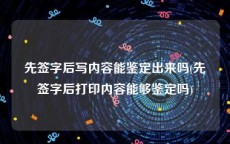 先签字后写内容能鉴定出来吗(先签字后打印内容能够鉴定吗)